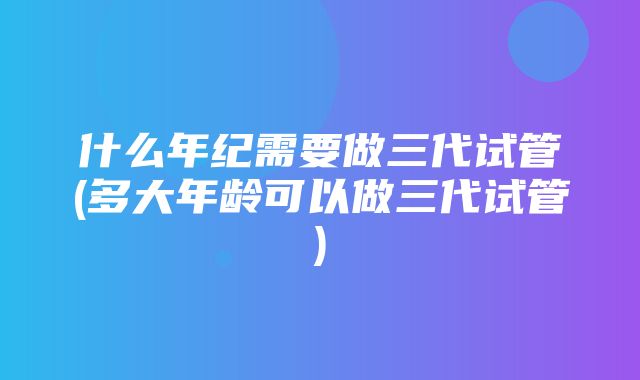 什么年纪需要做三代试管(多大年龄可以做三代试管)